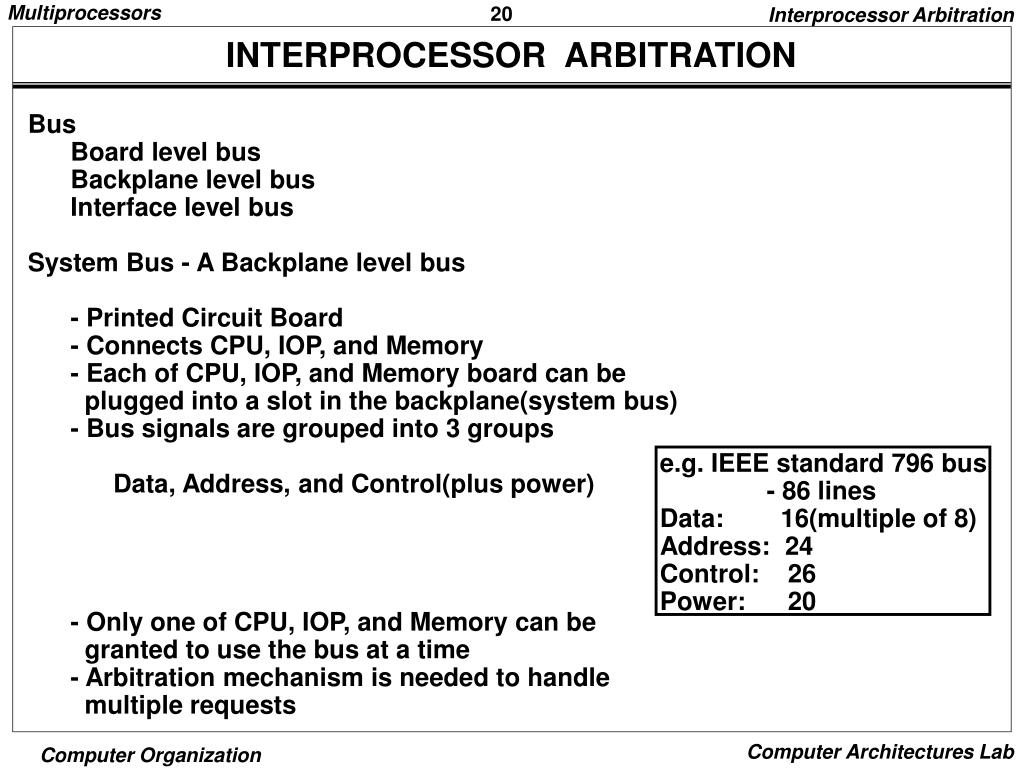 Multiprocessors
20
Interprocessor Arbitration

INTERPROCESSOR ARBITRATION

Bus
Board level bus
Backplane level bus
Interface level bus

System Bus - A Backplane level bus

- Printed Circuit Board
- Connects CPU, IOP, and Memory
- Each of CPU, IOP, and Memory board can be plugged into a slot in the backplane(system bus)
- Bus signals are grouped into 3 groups

Data, Address, and Control(plus power)

e.g. IEEE standard 796 bus
- 86 lines
Data: 16(multiple of 8)
Address: 24
Control: 26
Power: 20

- Only one of CPU, IOP, and Memory can be granted to use the bus at a time
- Arbitration mechanism is needed to handle multiple requests

Computer Organization
Computer Architectures Lab